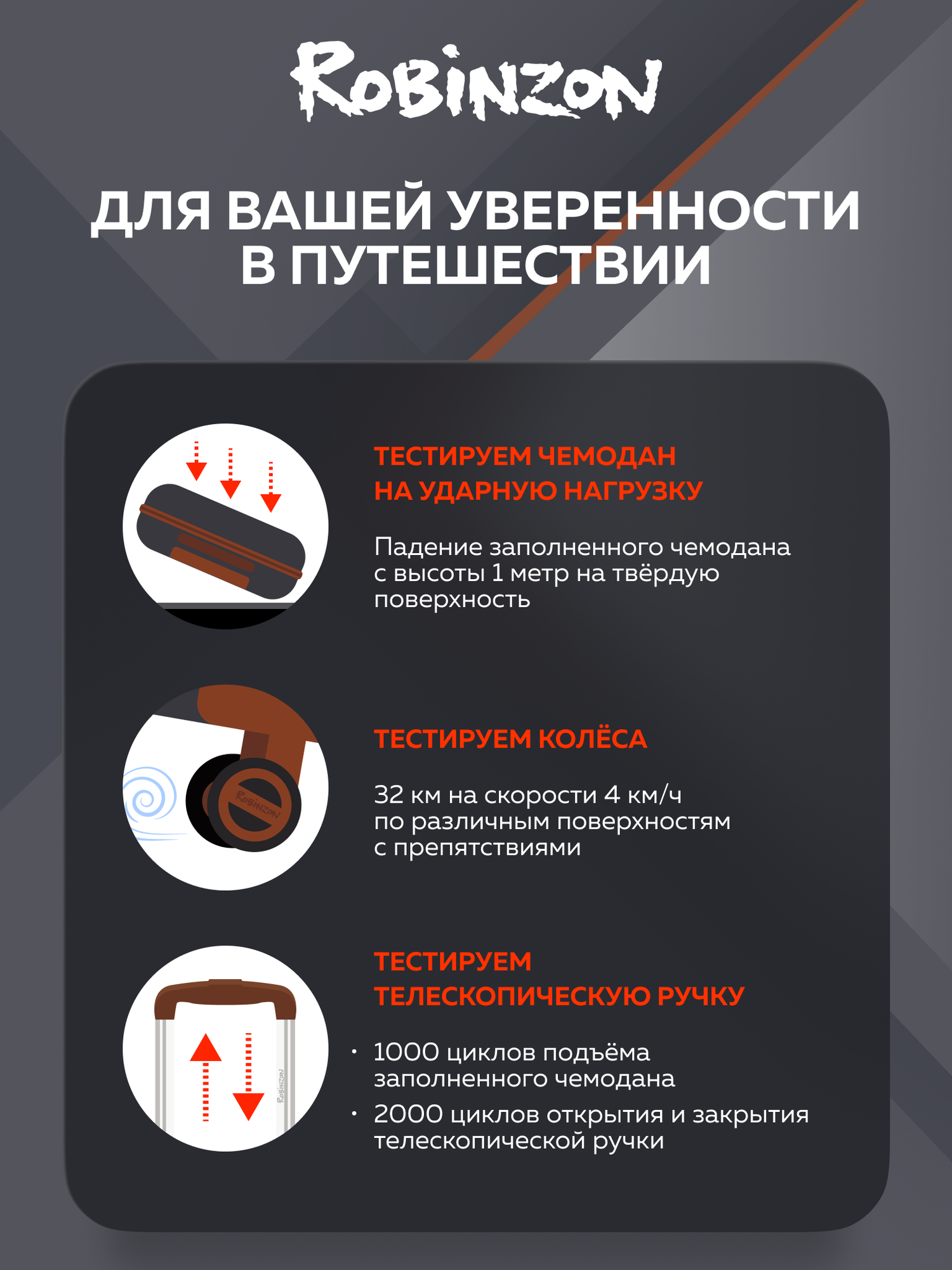 ROBINZON

ДЛЯ ВАШЕЙ УВЕРЕННОСТИ В ПУТЕШЕСТВИИ

ТЕСТИРУЕМ ЧЕМОДАН НА УДАРНУЮ НАГРУЗКУ

Падение заполненного чемодана с высоты 1 метр на твёрдую поверхность

ROBINZON

ТЕСТИРУЕМ КОЛЁСА

32 км на скорости 4 км/ч по различным поверхностям с препятствиями

ROBINZON

ТЕСТИРУЕМ ТЕЛЕСКОПИЧЕСКУЮ РУЧКУ

• 1000 циклов подъёма заполненного чемодана
• 2000 циклов открытия и закрытия телескопической ручки